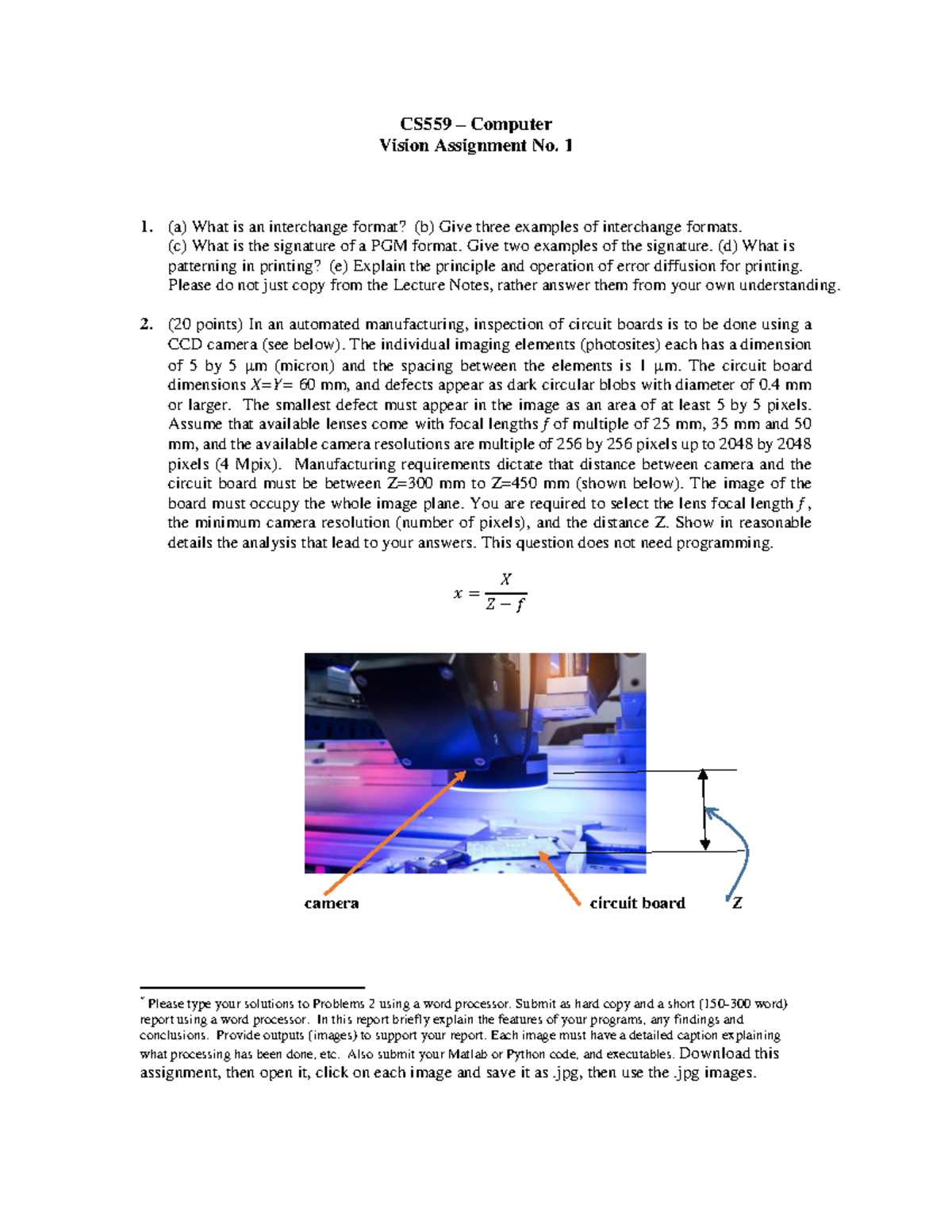 CS559 – Computer
Vision Assignment No. 1

1. (a) What is an interchange format? (b) Give three examples of interchange formats. (c) What is the signature of a PGM format. Give two examples of the signature. (d) What is patterning in printing? (e) Explain the principle and operation of error diffusion for printing. Please do not just copy from the Lecture Notes, rather answer them from your own understanding.

2. (20 points) In an automated manufacturing, inspection of circuit boards is to be done using a CCD camera (see below). The individual imaging elements (photosites) each has a dimension of 5 by 5 μm (micron) and the spacing between the elements is 1 μm. The circuit board dimensions $X$=$Y$= 60 mm, and defects appear as dark circular blobs with diameter of 0.4 mm or larger. The smallest defect must appear in the image as an area of at least 5 by 5 pixels. Assume that available lenses come with focal lengths $f$ of multiple of 25 mm, 35 mm and 50 mm, and the available camera resolutions are multiple of 256 by 256 pixels up to 2048 by 2048 pixels (4 Mpix). Manufacturing requirements dictate that distance between camera and the circuit board must be between Z=300 mm to Z=450 mm (shown below). The image of the board must occupy the whole image plane. You are required to select the lens focal length $f$, the minimum camera resolution (number of pixels), and the distance Z. Show in reasonable details the analysis that lead to your answers. This question does not need programming.

$x = \frac{X}{Z - f}$

camera circuit board Z

* Please type your solutions to Problems 2 using a word processor. Submit as hard copy and a short (150-300 word) report using a word processor. In this report briefly explain the features of your programs, any findings and conclusions. Provide outputs (images) to support your report. Each image must have a detailed caption explaining what processing has been done, etc. Also submit your Matlab or Python code, and executables. Download this assignment, then open it, click on each image and save it as .jpg, then use the .jpg images.